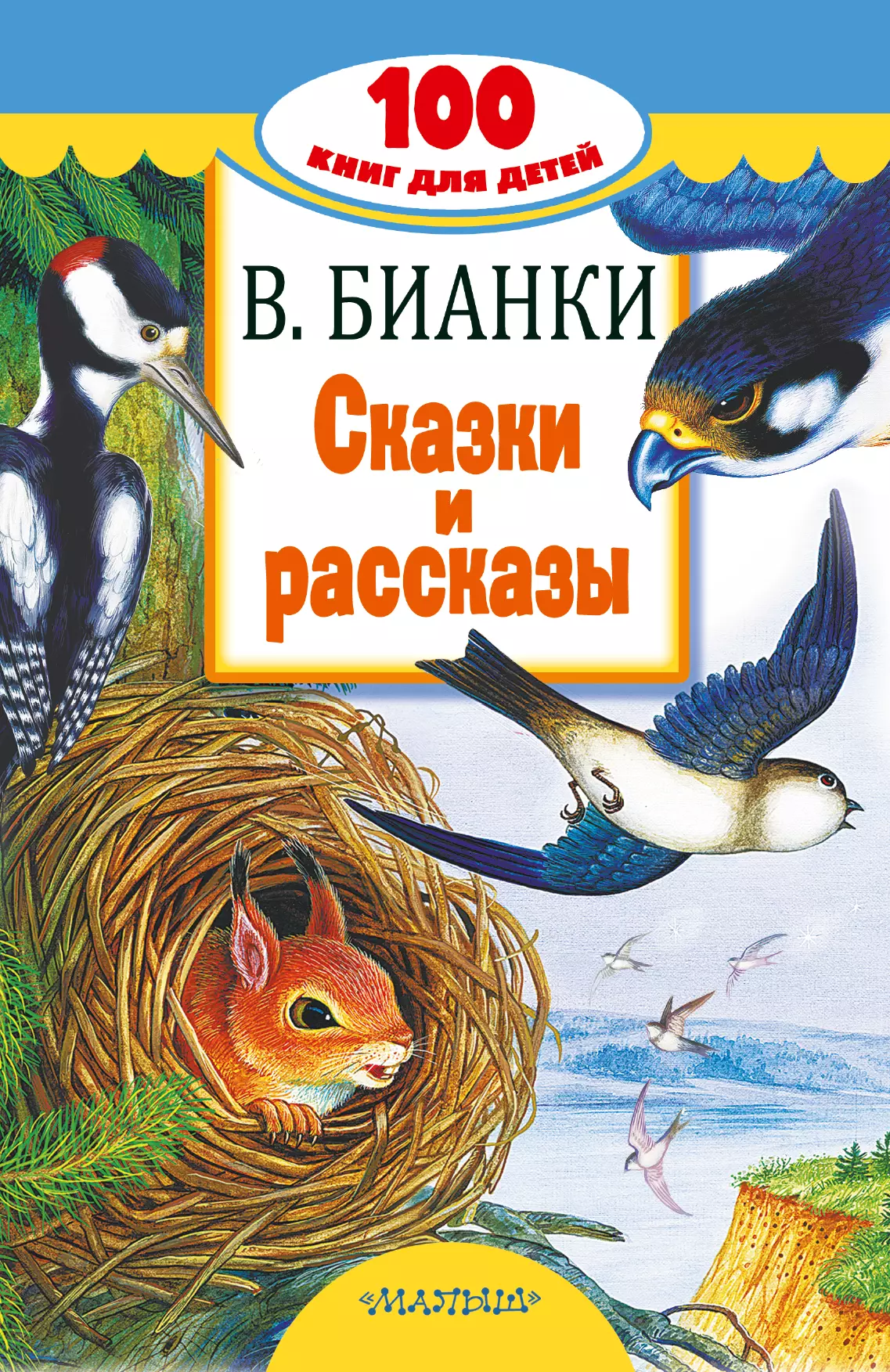 100
КНИГ ДЛЯ ДЕТЕЙ

В. БИАНКИ

Сказки и рассказы

«МАЛЫШ»